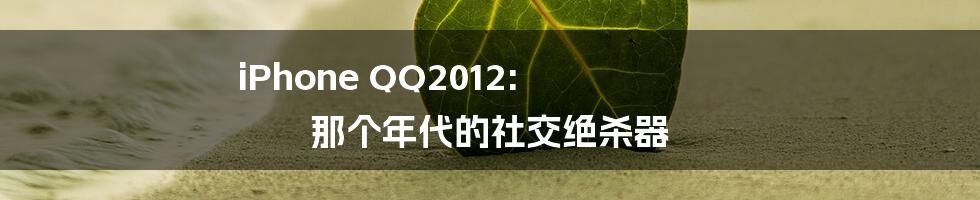 iPhone QQ2012:
那个年代的社交绝杀器